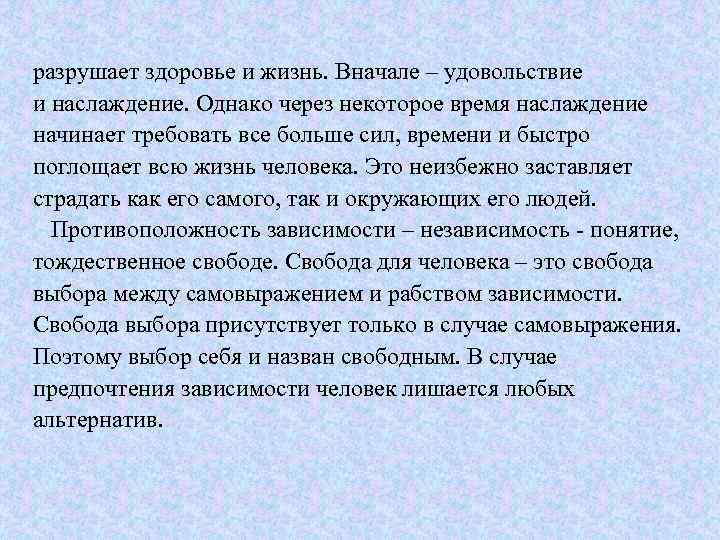 разрушает здоровье и жизнь. Вначале – удовольствие и наслаждение. Однако через некоторое время наслаждение начинает требовать все больше сил, времени и быстро поглощает всю жизнь человека. Это неизбежно заставляет страдать как его самого, так и окружающих его людей.

Противоположность зависимости – независимость - понятие, тождественное свободе. Свобода для человека – это свобода выбора между самовыражением и рабством зависимости. Свобода выбора присутствует только в случае самовыражения. Поэтому выбор себя и назван свободным. В случае предпочтения зависимости человек лишается любых альтернатив.